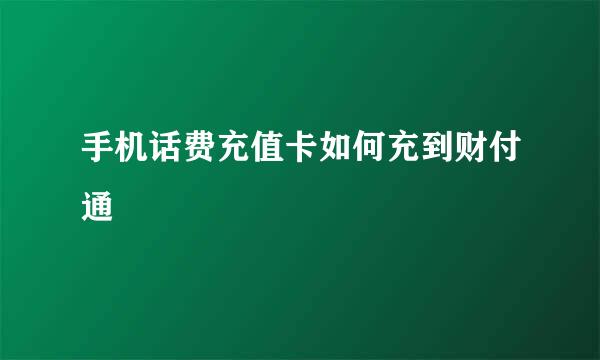 手机话费充值卡如何充到财付通